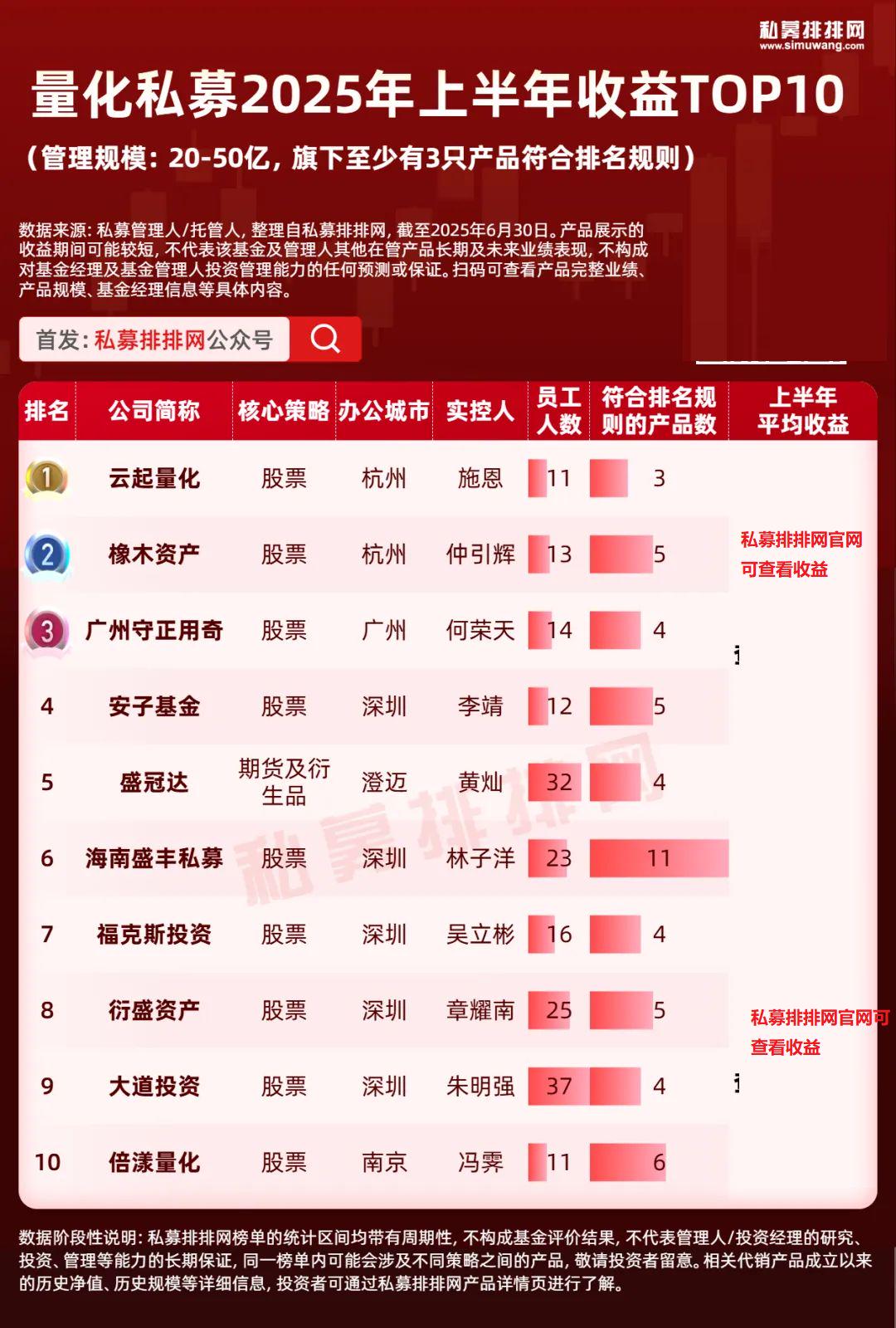 私募排排网
www.simuwang.com

量化私募2025年上半年收益TOP10

（管理规模：20-50亿，旗下至少有3只产品符合排名规则）

数据来源：私募管理人/托管人，整理自私募排排网，截至2025年6月30日。产品展示的收益期间可能较短，不代表该基金及管理人其他在管产品长期及未来业绩表现，不构成对基金经理及基金管理人投资管理能力的任何预测或保证。扫码可查看产品完整业绩、产品规模、基金经理信息等具体内容。

首发：私募排排网公众号

| 排名 | 公司简称 | 核心策略 | 办公城市 | 实控人 | 员工人数 | 符合排名规则的产品数 | 上半年平均收益 |
|---|---|---|---|---|---|---|---|
| 1 | 云起量化 | 股票 | 杭州 | 施恩 | 11 | 3 | |
| 2 | 橡木资产 | 股票 | 杭州 | 仲引辉 | 13 | 5 | 私募排排网官网可查看收益 |
| 3 | 广州守正用奇 | 股票 | 广州 | 何荣天 | 14 | 4 | |
| 4 | 安子基金 | 股票 | 深圳 | 李靖 | 12 | 5 | |
| 5 | 盛冠达 | 期货及衍生品 | 澄迈 | 黄灿 | 32 | 4 | |
| 6 | 海南盛丰私募 | 股票 | 深圳 | 林子洋 | 23 | 11 | |
| 7 | 福克斯投资 | 股票 | 深圳 | 吴立彬 | 16 | 4 | |
| 8 | 衍盛资产 | 股票 | 深圳 | 章耀南 | 25 | 5 | 私募排排网官网可查看收益 |
| 9 | 大道投资 | 股票 | 深圳 | 朱明强 | 37 | 4 | |
| 10 | 倍漾量化 | 股票 | 南京 | 冯霁 | 11 | 6 | |

私募排排网

数据阶段性说明：私募排排网榜单的统计区间均带有周期性，不构成基金评价结果，不代表管理人/投资经理的研究、投资、管理等能力的长期保证，同一榜单内可能会涉及不同策略之间的产品，敬请投资者留意。相关代销产品成立以来的历史净值、历史规模等详细信息，投资者可通过私募排排网产品详情页进行了解。